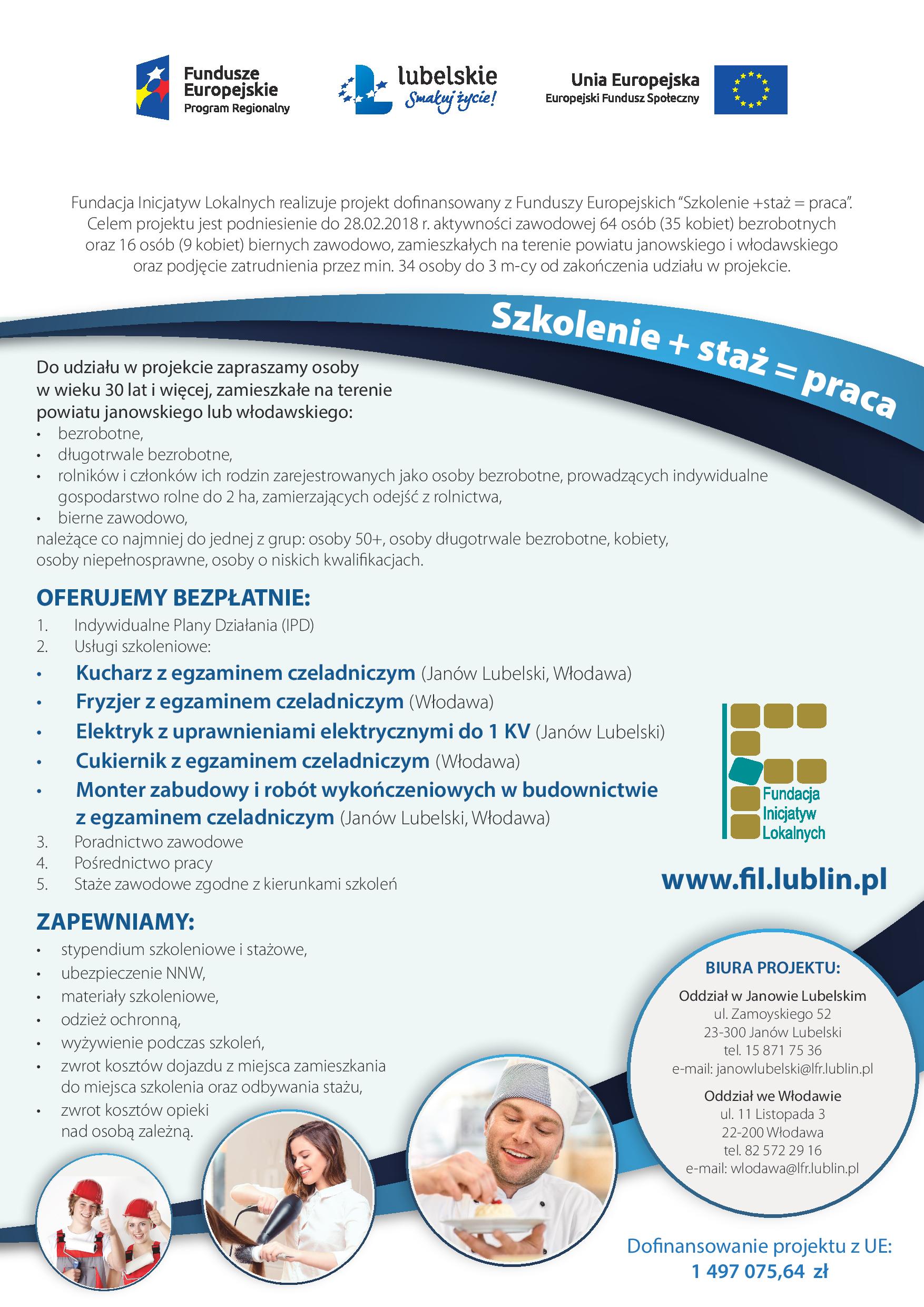 Fundusze Europejskie
Program Regionalny

lubelskie
Smakuj życie!

Unia Europejska
Europejski Fundusz Społeczny

Fundacja Inicjatyw Lokalnych realizuje projekt dofinansowany z Funduszy Europejskich "Szkolenie +staż = praca". Celem projektu jest podniesienie do 28.02.2018 r. aktywności zawodowej 64 osób (35 kobiet) bezrobotnych oraz 16 osób (9 kobiet) biernych zawodowo, zamieszkałych na terenie powiatu janowskiego i włodawskiego oraz podjęcie zatrudnienia przez min. 34 osoby do 3 m-cy od zakończenia udziału w projekcie.

Szkolenie + staż = praca

Do udziału w projekcie zapraszamy osoby w wieku 30 lat i więcej, zamieszkałe na terenie powiatu janowskiego lub włodawskiego:
• bezrobotne,
• długotrwale bezrobotne,
• rolników i członków ich rodzin zarejestrowanych jako osoby bezrobotne, prowadzących indywidualne gospodarstwo rolne do 2 ha, zamierzających odejść z rolnictwa,
• bierne zawodowo,
należące co najmniej do jednej z grup: osoby 50+, osoby długotrwale bezrobotne, kobiety, osoby niepełnosprawne, osoby o niskich kwalifikacjach.

OFERUJEMY BEZPŁATNIE:
1. Indywidualne Plany Działania (IPD)
2. Usługi szkoleniowe:
• Kucharz z egzaminem czeladniczym (Janów Lubelski, Włodawa)
• Fryzjer z egzaminem czeladniczym (Włodawa)
• Elektryk z uprawnieniami elektrycznymi do 1 KV (Janów Lubelski)
• Cukiernik z egzaminem czeladniczym (Włodawa)
• Monter zabudowy i robót wykończeniowych w budownictwie z egzaminem czeladniczym (Janów Lubelski, Włodawa)
3. Poradnictwo zawodowe
4. Pośrednictwo pracy
5. Staże zawodowe zgodne z kierunkami szkoleń

Fundacja Inicjatyw Lokalnych

www.fil.lublin.pl

ZAPEWNIAMY:
• stypendium szkoleniowe i stażowe,
• ubezpieczenie NNW,
• materiały szkoleniowe,
• odzież ochronną,
• wyżywienie podczas szkoleń,
• zwrot kosztów dojazdu z miejsca zamieszkania do miejsca szkolenia oraz odbywania stażu,
• zwrot kosztów opieki nad osobą zależną.

BIURA PROJEKTU:
Oddział w Janowie Lubelskim
ul. Zamoyskiego 52
23-300 Janów Lubelski
tel. 15 871 75 36
e-mail: janowlubelski@lfr.lublin.pl

Oddział we Włodawie
ul. 11 Listopada 3
22-200 Włodawa
tel. 82 572 29 16
e-mail: wlodawa@lfr.lublin.pl

Dofinansowanie projektu z UE:
1 497 075,64 zł